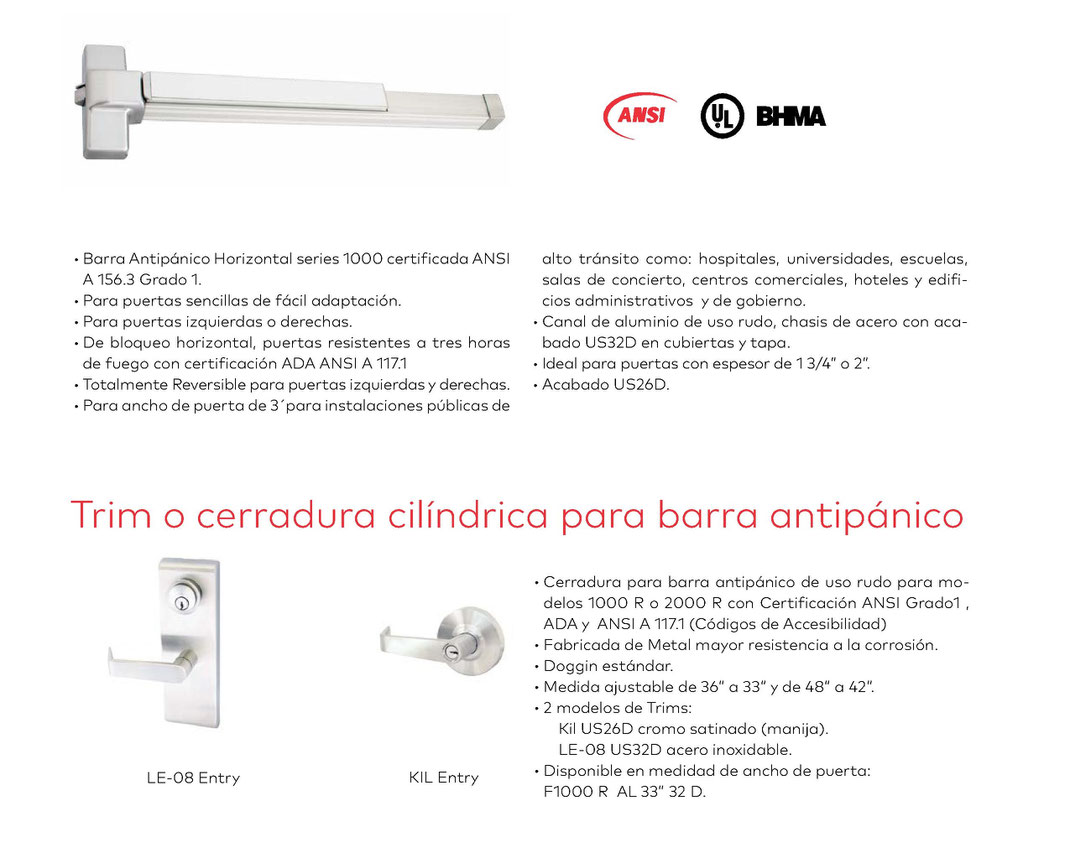 ANSI

UL BHMA

• Barra Antipánico Horizontal series 1000 certificada ANSI A 156.3 Grado 1.
• Para puertas sencillas de fácil adaptación.
• Para puertas izquierdas o derechas.
• De bloqueo horizontal, puertas resistentes a tres horas de fuego con certificación ADA ANSI A 117.1
• Totalmente Reversible para puertas izquierdas y derechas.
• Para ancho de puerta de 3´para instalaciones públicas de alto tránsito como: hospitales, universidades, escuelas, salas de concierto, centros comerciales, hoteles y edificios administrativos y de gobierno.
• Canal de aluminio de uso rudo, chasis de acero con acabado US32D en cubiertas y tapa.
• Ideal para puertas con espesor de 1 3/4" o 2".
• Acabado US26D.

Trim o cerradura cilíndrica para barra antipánico

LE-08 Entry

KIL Entry

• Cerradura para barra antipánico de uso rudo para modelos 1000 R o 2000 R con Certificación ANSI Grado1 , ADA y ANSI A 117.1 (Códigos de Accesibilidad)
• Fabricada de Metal mayor resistencia a la corrosión.
• Doggin estándar.
• Medida ajustable de 36" a 33" y de 48" a 42".
• 2 modelos de Trims:
Kil US26D cromo satinado (manija).
LE-08 US32D acero inoxidable.
• Disponible en medidad de ancho de puerta:
F1000 R AL 33" 32 D.